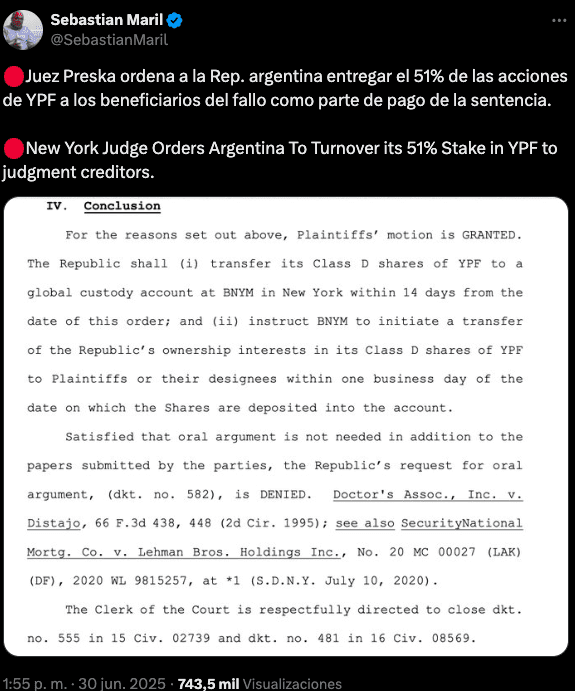 Sebastian Maril
@SebastianMaril

🔴Juez Preska ordena a la Rep. argentina entregar el 51% de las acciones de YPF a los beneficiarios del fallo como parte de pago de la sentencia.

🔴New York Judge Orders Argentina To Turnover its 51% Stake in YPF to judgment creditors.

IV. Conclusion

For the reasons set out above, Plaintiffs' motion is GRANTED. The Republic shall (i) transfer its Class D shares of YPF to a global custody account at BNYM in New York within 14 days from the date of this order; and (ii) instruct BNYM to initiate a transfer of the Republic's ownership interests in its Class D shares of YPF to Plaintiffs or their designees within one business day of the date on which the Shares are deposited into the account.

Satisfied that oral argument is not needed in addition to the papers submitted by the parties, the Republic's request for oral argument, (dkt. no. 582), is DENIED. Doctor's Assoc., Inc. v. Distajo, 66 F.3d 438, 448 (2d Cir. 1995); see also SecurityNational Mortg. Co. v. Lehman Bros. Holdings Inc., No. 20 MC 00027 (LAK) (DF), 2020 WL 9815257, at *1 (S.D.N.Y. July 10, 2020).

The Clerk of the Court is respectfully directed to close dkt. no. 555 in 15 Civ. 02739 and dkt. no. 481 in 16 Civ. 08569.

1:55 p. m. · 30 jun. 2025 · 743,5 mil Visualizaciones